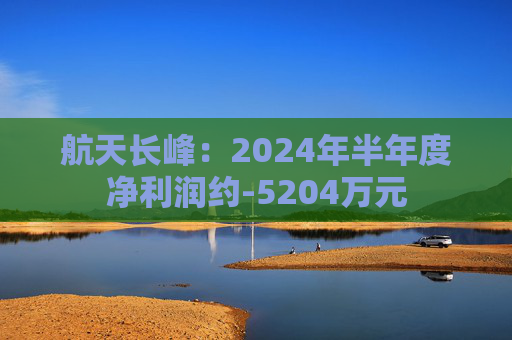 航天长峰：2024年半年度净利润约-5204万元